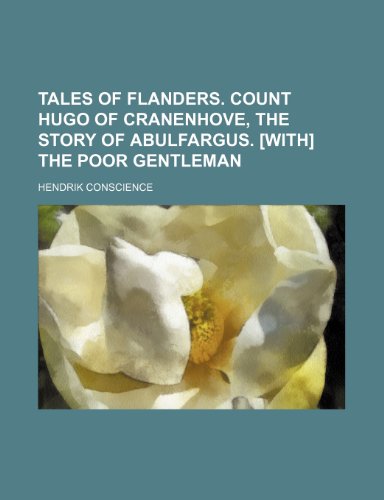 TALES OF FLANDERS. COUNT HUGO OF CRANENHOVE, THE STORY OF ABULFARGUS. [WITH] THE POOR GENTLEMAN

HENDRIK CONSCIENCE